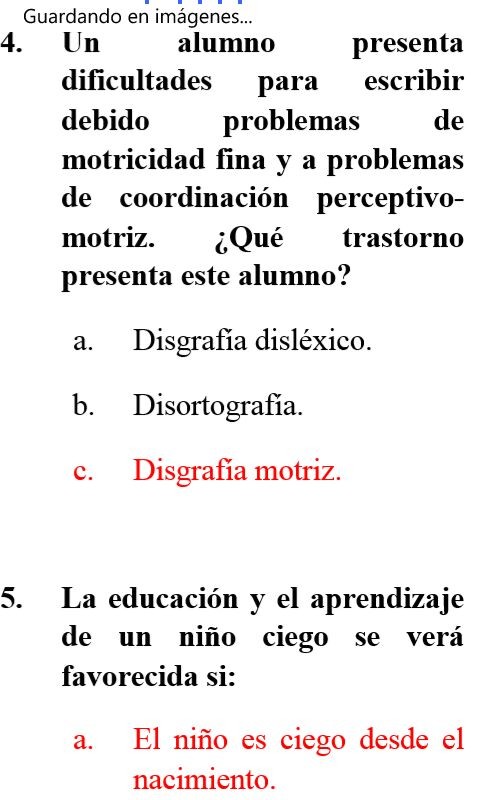 Guardando en imágenes...

4. Un alumno presenta dificultades para escribir debido problemas de motricidad fina y a problemas de coordinación perceptivo-motriz. ¿Qué trastorno presenta este alumno?

a. Disgrafía disléxico.

b. Disortografía.

c. Disgrafía motriz.

5. La educación y el aprendizaje de un niño ciego se verá favorecida si:

a. El niño es ciego desde el nacimiento.